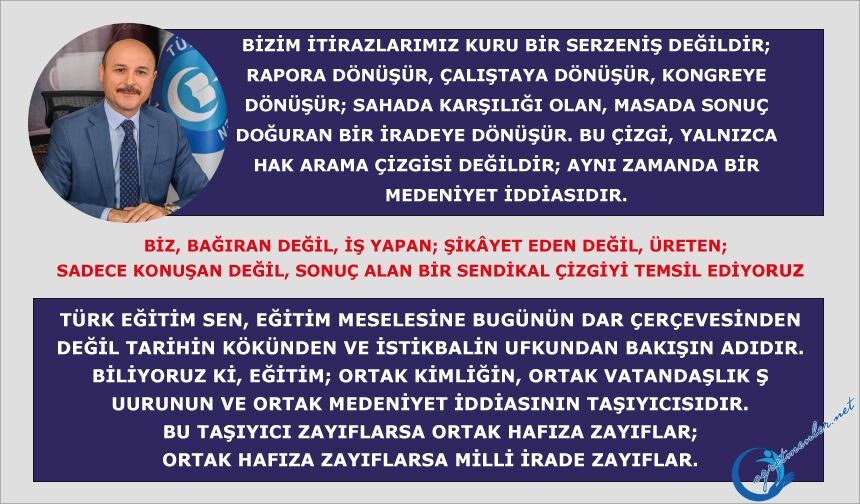 BİZİM İTİRAZLARIMIZ KURU BİR SERZENİŞ DEĞİLDİR; RAPORA DÖNÜŞÜR, ÇALIŞTAYA DÖNÜŞÜR, KONGREYE DÖNÜŞÜR; SAHADA KARŞILIĞI OLAN, MASADA SONUÇ DOĞURAN BİR İRADEYE DÖNÜŞÜR. BU ÇİZGİ, YALNIZCA HAK ARAMA ÇİZGİSİ DEĞİLDİR; AYNI ZAMANDA BİR MEDENİYET İDDİASIDIR.

BİZ, BAĞIRAN DEĞİL, İŞ YAPAN; ŞİKÂYET EDEN DEĞİL, ÜRETEN; SADECE KONUŞAN DEĞİL, SONUÇ ALAN BİR SENDİKAL ÇİZGİYİ TEMSİL EDİYORUZ

TÜRK EĞİTİM SEN, EĞİTİM MESELESİNE BUGÜNÜN DAR ÇERÇEVESİNDEN DEĞİL TARİHİN KÖKÜNDEN VE İSTİKBALİN UFKUNDAN BAKIŞIN ADIDIR. BİLİYORUZ Kİ, EĞİTİM; ORTAK KİMLİĞİN, ORTAK VATANDAŞLIK Ş UURUNUN VE ORTAK MEDENİYET İDDİASININ TAŞIYICISIDIR. BU TAŞIYICI ZAYIFLARSA ORTAK HAFIZA ZAYIFLAR; ORTAK HAFIZA ZAYIFLARSA MİLLİ İRADE ZAYIFLAR.

ogretmenler.net